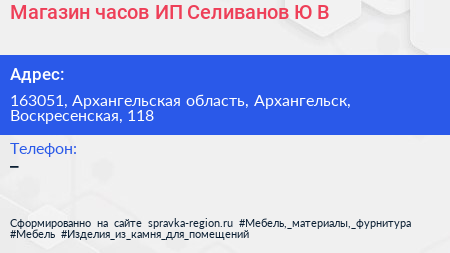 Магазин часов ИП Селиванов Ю В

Адрес:

163051, Архангельская область, Архангельск, Воскресенская, 118

Телефон:

–

Сформированно на сайте spravka-region.ru #Мебель,_материалы,_фурнитура #Мебель #Изделия_из_камня_для_помещений